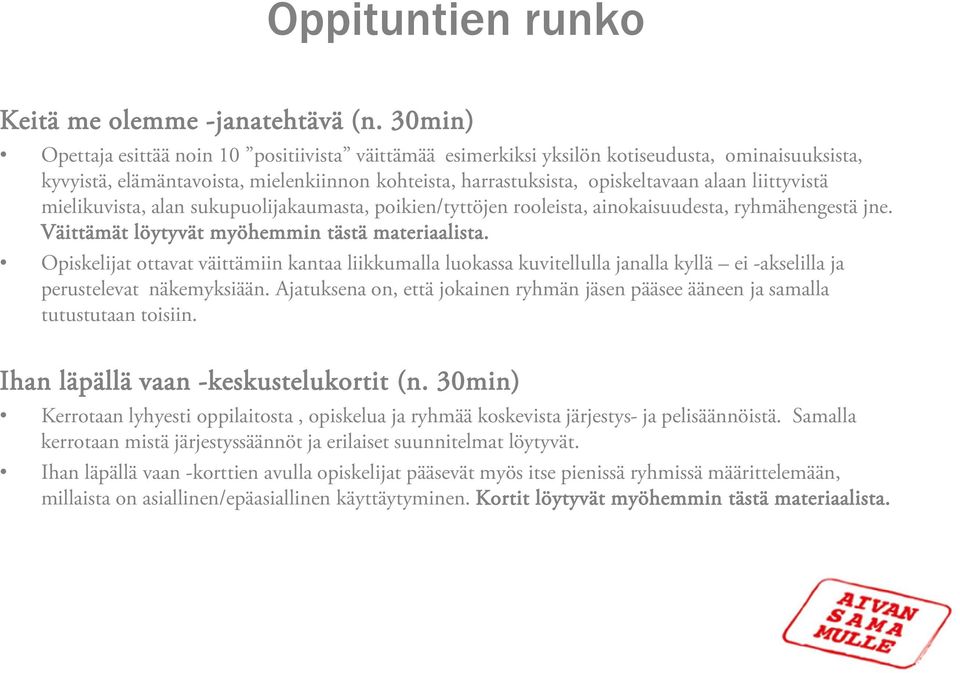 Oppituntien runko

Keitä me olemme -janatehtävä (n. 30min)

• Opettaja esittää noin 10 ”positiivista” väittämää esimerkiksi yksilön kotiseudusta, ominaisuuksista, kyvyistä, elämäntavoista, mielenkiinnon kohteista, harrastuksista, opiskeltavaan alaan liittyvistä mielikuvista, alan sukupuolijakaumasta, poikien/tyttöjen rooleista, ainokaisuudesta, ryhmähengestä jne. Väittämät löytyvät myöhemmin tästä materiaalista.
• Opiskelijat ottavat väittämiin kantaa liikkumalla luokassa kuvitellulla janalla kyllä – ei -akselilla ja perustelevat näkemyksiään. Ajatuksena on, että jokainen ryhmän jäsen pääsee ääneen ja samalla tutustutaan toisiin.

Ihan läpällä vaan -keskustelukortit (n. 30min)

• Kerrotaan lyhyesti oppilaitosta , opiskelua ja ryhmää koskevista järjestys- ja pelisäännöistä. Samalla kerrotaan mistä järjestyssäännöt ja erilaiset suunnitelmat löytyvät.
• Ihan läpällä vaan -korttien avulla opiskelijat pääsevät myös itse pienissä ryhmissä määrittelemään, millaista on asiallinen/epäasiallinen käyttäytyminen. Kortit löytyvät myöhemmin tästä materiaalista.

AIVAN SAMA MULLE